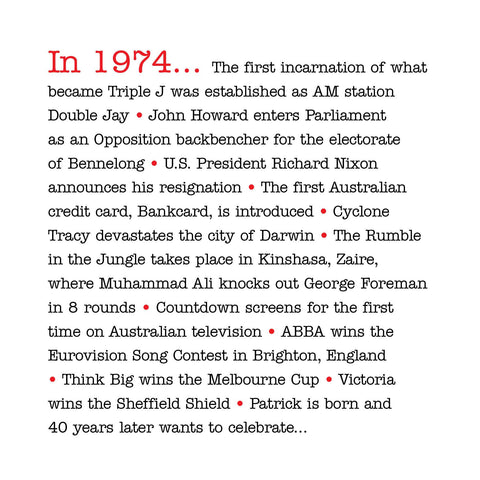 In 1974... The first incarnation of what became Triple J was established as AM station Double Jay • John Howard enters Parliament as an Opposition backbencher for the electorate of Bennelong • U.S. President Richard Nixon announces his resignation • The first Australian credit card, Bankcard, is introduced • Cyclone Tracy devastates the city of Darwin • The Rumble in the Jungle takes place in Kinshasa, Zaire, where Muhammad Ali knocks out George Foreman in 8 rounds • Countdown screens for the first time on Australian television • ABBA wins the Eurovision Song Contest in Brighton, England • Think Big wins the Melbourne Cup • Victoria wins the Sheffield Shield • Patrick is born and 40 years later wants to celebrate...